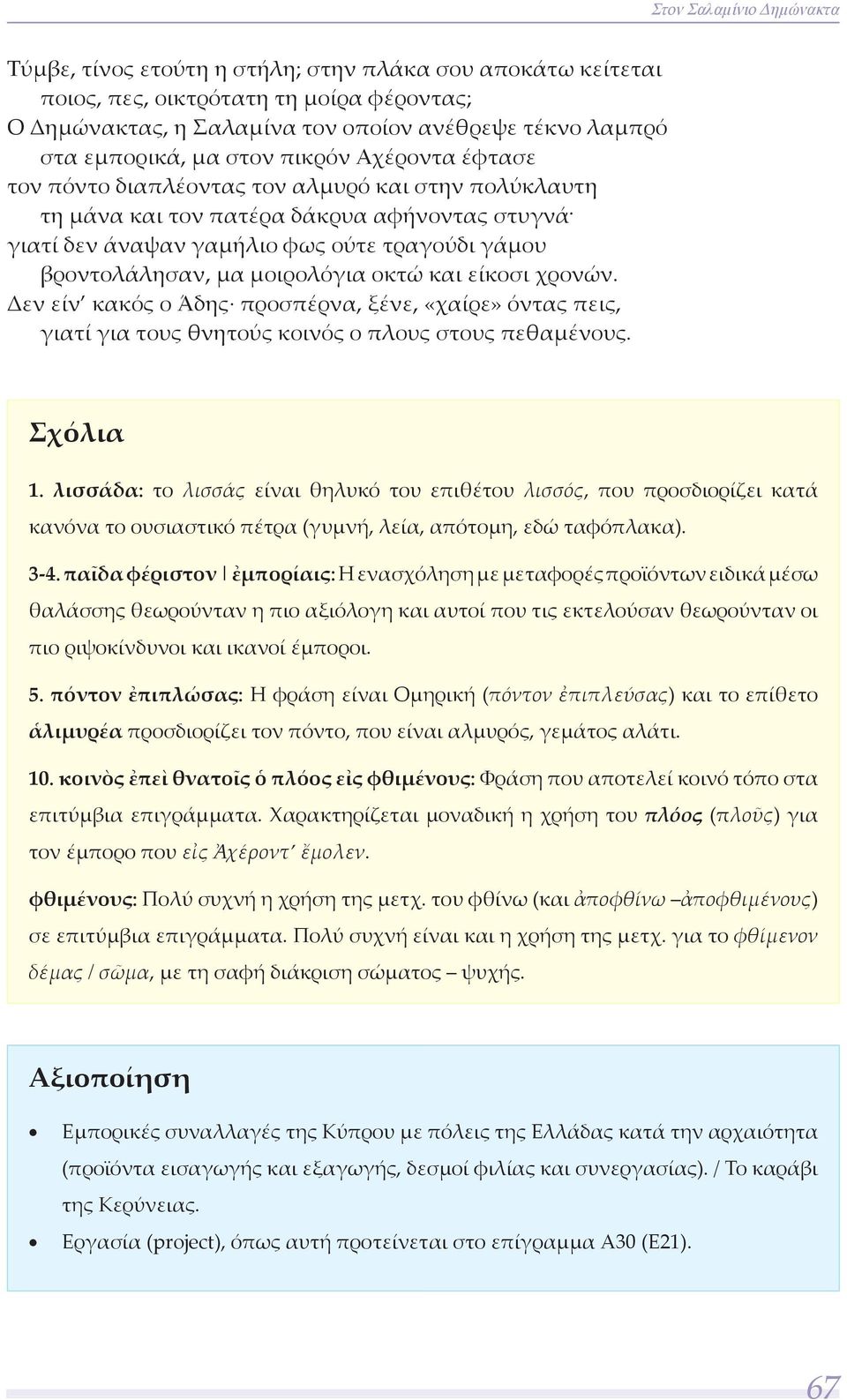 Στον Σαλαμίνιο Δημώνακτα

Τύμβε, τίνος ετούτη η στήλη; στην πλάκα σου αποκάτω κείτεται
ποιος, πες, οικτρότατη τη μοίρα φέροντας;
Ο Δημώνακτας, η Σαλαμίνα τον οποίον ανέθρεψε τέκνο λαμπρό
στα εμπορικά, μα στον πικρόν Αχέροντα έφτασε
τον πόντο διαπλέοντας τον αλμυρό και στην πολύκλαυτη
τη μάνα και τον πατέρα δάκρυα αφήνοντας στυγνά·
γιατί δεν άναψαν γαμήλιο φως ούτε τραγούδι γάμου
βροντολάλησαν, μα μοιρολόγια οκτώ και είκοσι χρονών.
Δεν είν' κακός ο Άδης· προσπέρνα, ξένε, «χαίρε» όντας πεις,
γιατί για τους θνητούς κοινός ο πλους στους πεθαμένους.

Σχόλια

1. λισσάδα: το λισσάς είναι θηλυκό του επιθέτου λισσός, που προσδιορίζει κατά κανόνα το ουσιαστικό πέτρα (γυμνή, λεία, απότομη, εδώ ταφόπλακα).

3-4. παῖδα φέριστον | ἐμπορίαις: Η ενασχόληση με μεταφορές προϊόντων ειδικά μέσω θαλάσσης θεωρούνταν η πιο αξιόλογη και αυτοί που τις εκτελούσαν θεωρούνταν οι πιο ριψοκίνδυνοι και ικανοί έμποροι.

5. πόντον ἐπιπλώσας: Η φράση είναι Ομηρική (πόντον ἐπιπλεύσας) και το επίθετο ἁλιμυρέα προσδιορίζει τον πόντο, που είναι αλμυρός, γεμάτος αλάτι.

10. κοινὸς ἐπεὶ θνατοῖς ὁ πλόος εἰς φθιμένους: Φράση που αποτελεί κοινό τόπο στα επιτύμβια επιγράμματα. Χαρακτηρίζεται μοναδική η χρήση του πλόος (πλοῦς) για τον έμπορο που εἰς Ἀχέροντ' ἔμολεν.

φθιμένους: Πολύ συχνή η χρήση της μετχ. του φθίνω (και ἀποφθίνω –ἀποφθιμένους) σε επιτύμβια επιγράμματα. Πολύ συχνή είναι και η χρήση της μετχ. για το φθίμενον δέμας / σῶμα, με τη σαφή διάκριση σώματος – ψυχής.

Αξιοποίηση

• Εμπορικές συναλλαγές της Κύπρου με πόλεις της Ελλάδας κατά την αρχαιότητα (προϊόντα εισαγωγής και εξαγωγής, δεσμοί φιλίας και συνεργασίας). / Το καράβι της Κερύνειας.

• Εργασία (project), όπως αυτή προτείνεται στο επίγραμμα Α30 (Ε21).

67